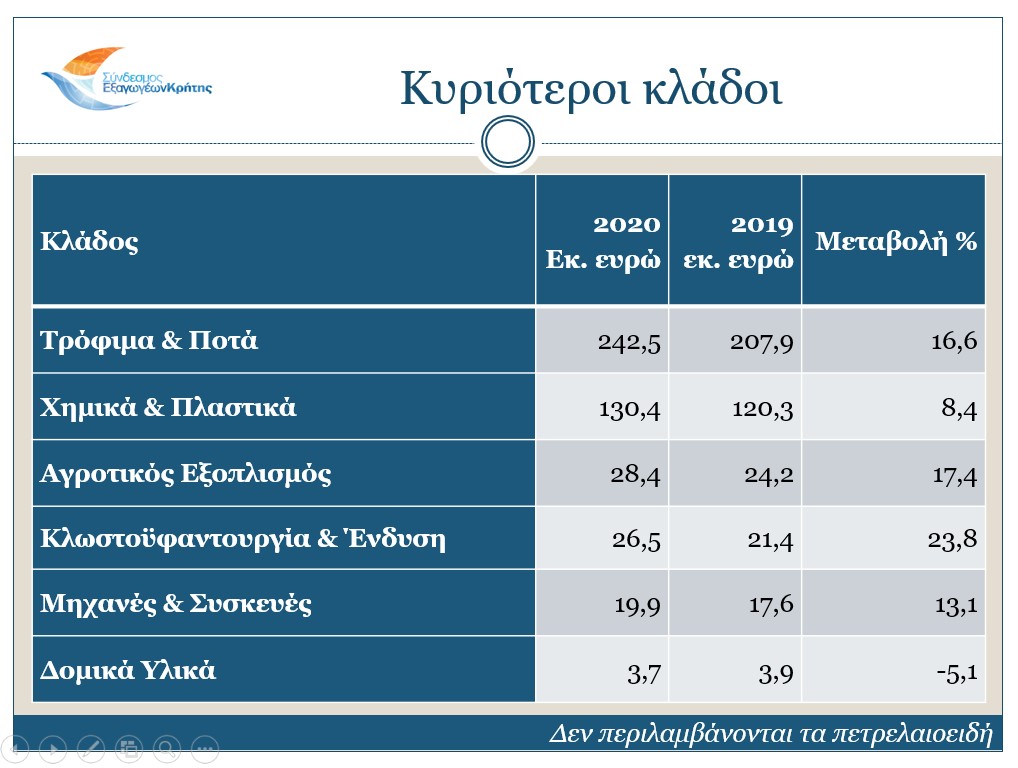 Σύνδεσμος ΕξαγωγέωνΚρήτης

Κυριότεροι κλάδοι

| Κλάδος | 2020 Εκ. ευρώ | 2019 εκ. ευρώ | Μεταβολή % |
|---|---|---|---|
| Τρόφιμα & Ποτά | 242,5 | 207,9 | 16,6 |
| Χημικά & Πλαστικά | 130,4 | 120,3 | 8,4 |
| Αγροτικός Εξοπλισμός | 28,4 | 24,2 | 17,4 |
| Κλωστοϋφαντουργία & Ένδυση | 26,5 | 21,4 | 23,8 |
| Μηχανές & Συσκευές | 19,9 | 17,6 | 13,1 |
| Δομικά Υλικά | 3,7 | 3,9 | -5,1 |

Δεν περιλαμβάνονται τα πετρελαιοειδή